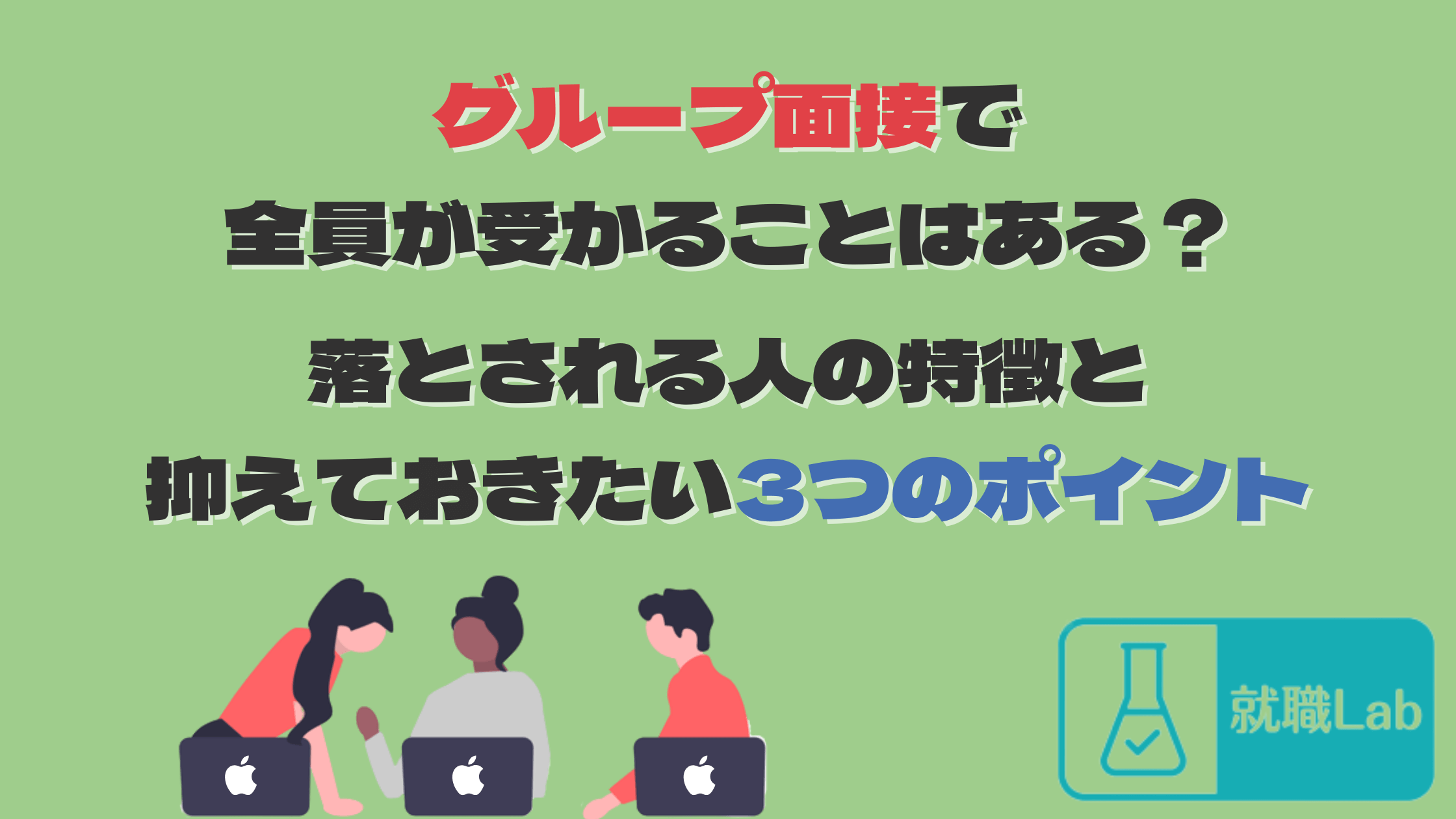 グループ面接で
全員が受かることはある？
落とされる人の特徴と
抑えておきたい３つのポイント

就職Lab